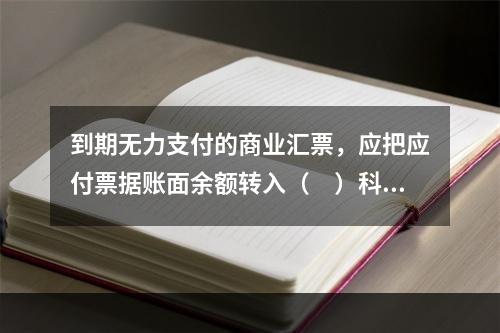 到期无力支付的商业汇票，应把应付票据账面余额转入（　）科...